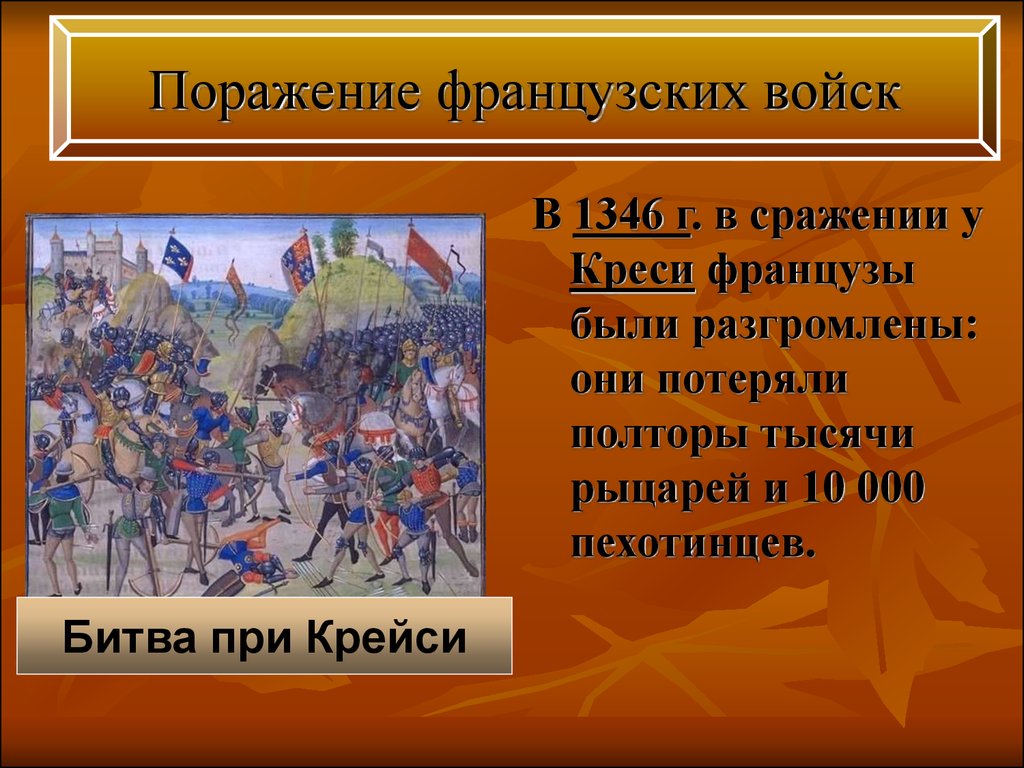 Поражение французских войск

В 1346 г. в сражении у Креси французы были разгромлены: они потеряли полторы тысячи рыцарей и 10 000 пехотинцев.

Битва при Крейси